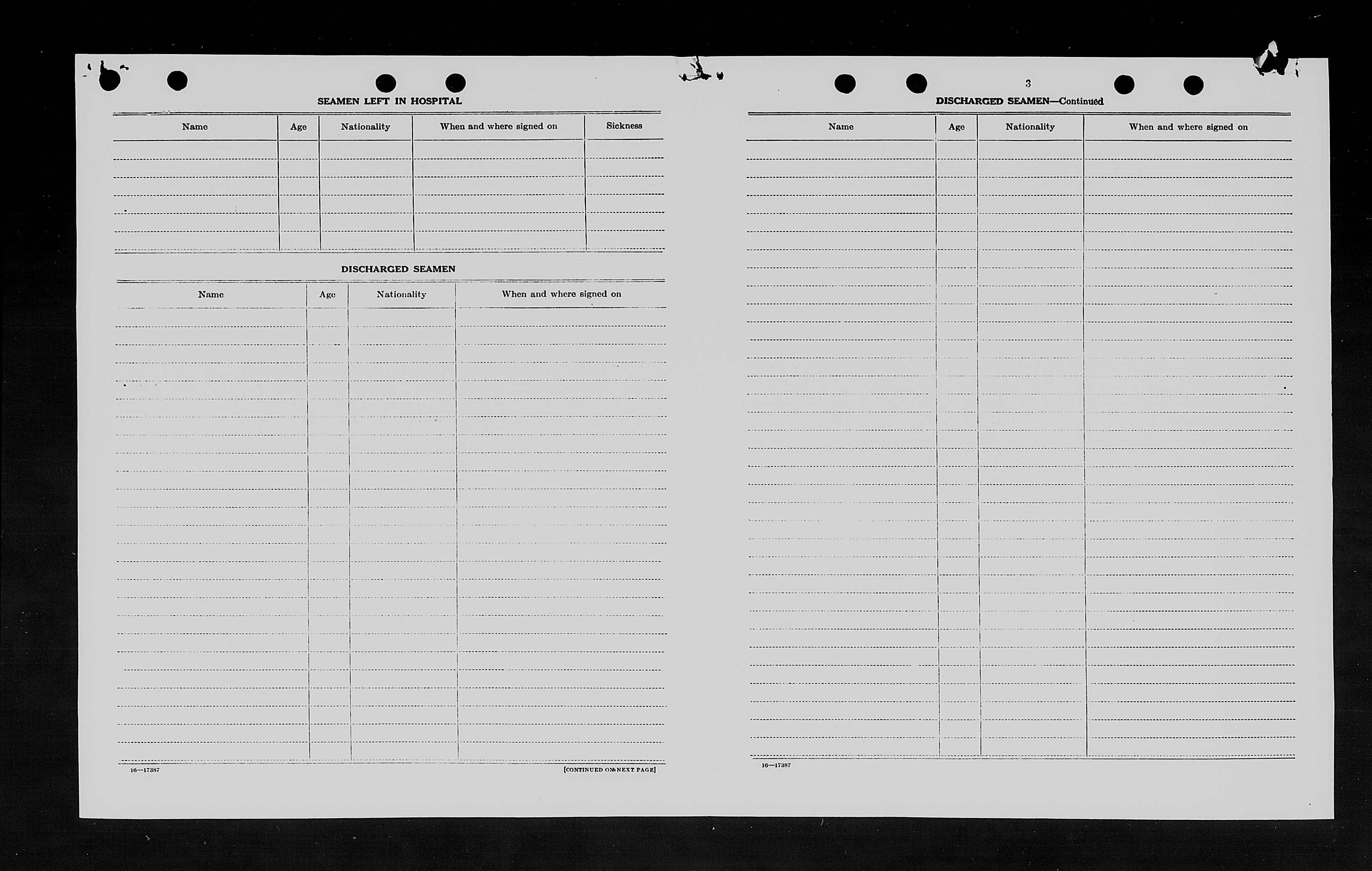 SEAMEN LEFT IN HOSPITAL

| Name | Age | Nationality | When and where signed on | Sickness |
|---|---|---|---|---|
| | | | | |

DISCHARGED SEAMEN

| Name | Age | Nationality | When and where signed on |
|---|---|---|---|
| | | | |

16—17387

[CONTINUED ON NEXT PAGE]

3

DISCHARGED SEAMEN—Continued

| Name | Age | Nationality | When and where signed on |
|---|---|---|---|
| | | | |

16—17387